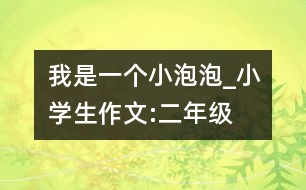 我是一个小泡泡_小学生作文:二年级